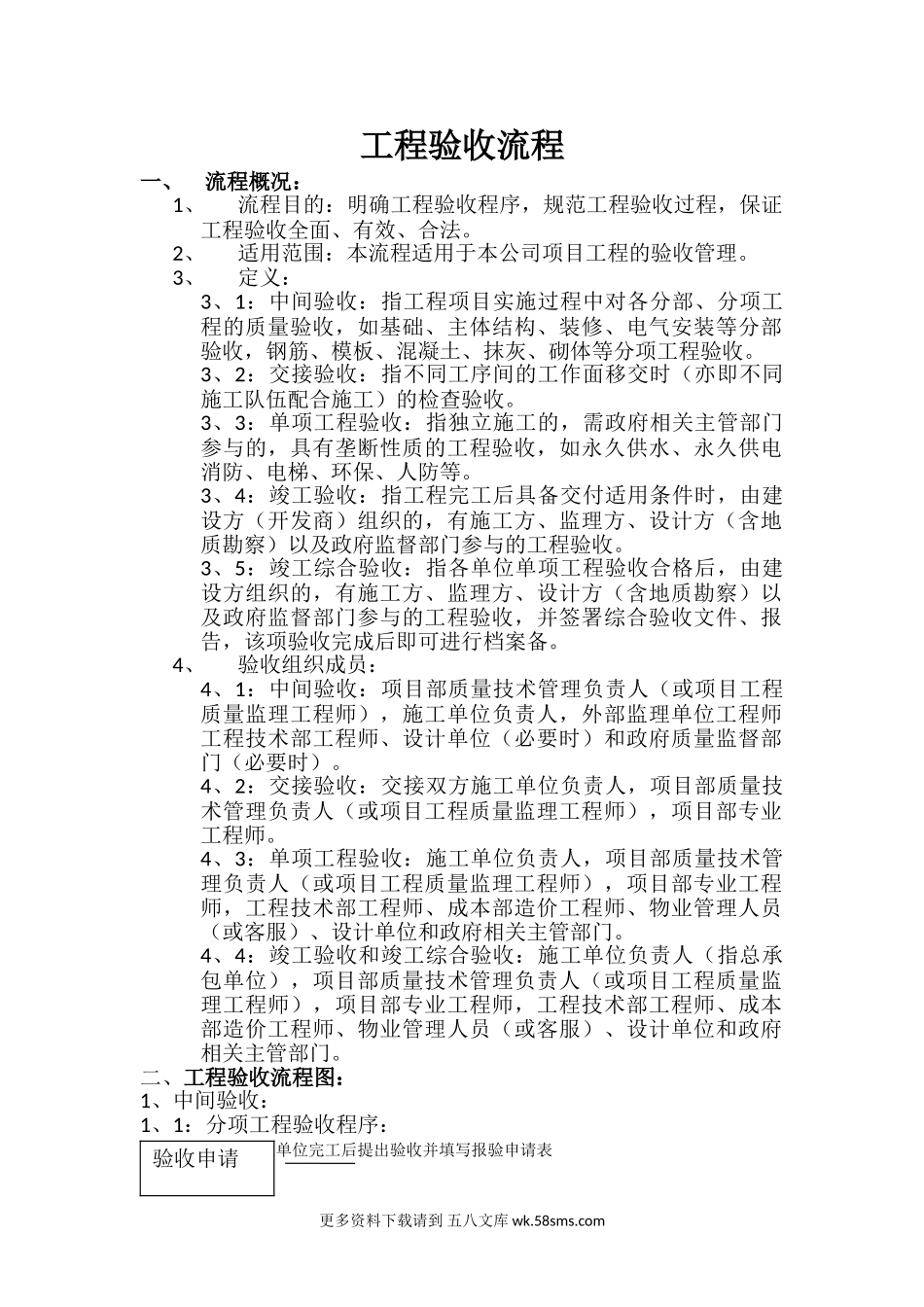 工程验收流程

一、 流程概况：

1、 流程目的：明确工程验收程序，规范工程验收过程，保证工程验收全面、有效、合法。

2、 适用范围：本流程适用于本公司项目工程的验收管理。

3、 定义：

3、1：中间验收：指工程项目实施过程中对各分部、分项工程的质量验收，如基础、主体结构、装修、电气安装等分部验收，钢筋、模板、混凝土、抹灰、砌体等分项工程验收。

3、2：交接验收：指不同工序间的工作面移交时（亦即不同施工队伍配合施工）的检查验收。

3、3：单项工程验收：指独立施工的，需政府相关主管部门参与的，具有垄断性质的工程验收，如永久供水、永久供电消防、电梯、环保、人防等。

3、4：竣工验收：指工程完工后具备交付适用条件时，由建设方（开发商）组织的，有施工方、监理方、设计方（含地质勘察）以及政府监督部门参与的工程验收。

3、5：竣工综合验收：指各单位单项工程验收合格后，由建设方组织的，有施工方、监理方、设计方（含地质勘察）以及政府监督部门参与的工程验收，并签署综合验收文件、报告，该项验收完成后即可进行档案备。

4、 验收组织成员：

4、1：中间验收：项目部质量技术管理负责人（或项目工程质量监理工程师），施工单位负责人，外部监理单位工程师工程技术部工程师、设计单位（必要时）和政府质量监督部门（必要时）。

4、2：交接验收：交接双方施工单位负责人，项目部质量技术管理负责人（或项目工程质量监理工程师），项目部专业工程师。

4、3：单项工程验收：施工单位负责人，项目部质量技术管理负责人（或项目工程质量监理工程师），项目部专业工程师，工程技术部工程师、成本部造价工程师、物业管理人员（或客服）、设计单位和政府相关主管部门。

4、4：竣工验收和竣工综合验收：施工单位负责人（指总承包单位），项目部质量技术管理负责人（或项目工程质量监理工程师），项目部专业工程师，工程技术部工程师、成本部造价工程师、物业管理人员（或客服）、设计单位和政府相关主管部门。

二、工程验收流程图：

1、中间验收：

1、1：分项工程验收程序：

验收申请

单位完工后提出验收并填写报验申请表

更多资料下载请到 五八文库 wk.58sms.com